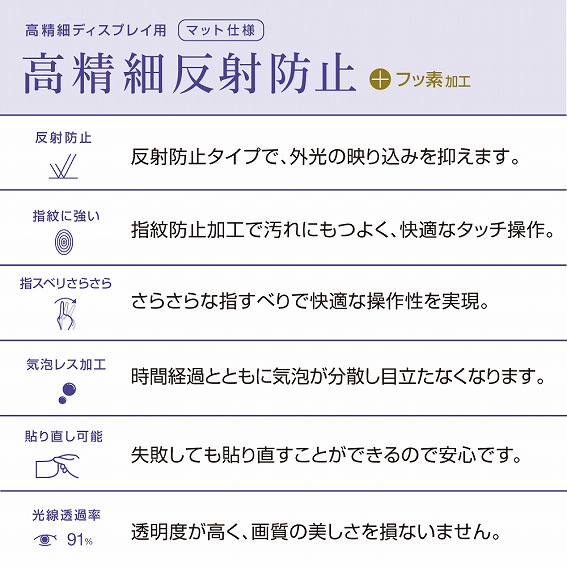 高精細ディスプレイ用 マット仕様

高精細反射防止

＋フッ素加工

反射防止

反射防止タイプで、外光の映り込みを抑えます。

指紋に強い

指紋防止加工で汚れにもつよく、快適なタッチ操作。

指スベリさらさら

さらさらな指すべりで快適な操作性を実現。

気泡レス加工

時間経過とともに気泡が分散し目立たなくなります。

貼り直し可能

失敗しても貼り直すことができるので安心です。

光線透過率

91%

透明度が高く、画質の美しさを損ないません。